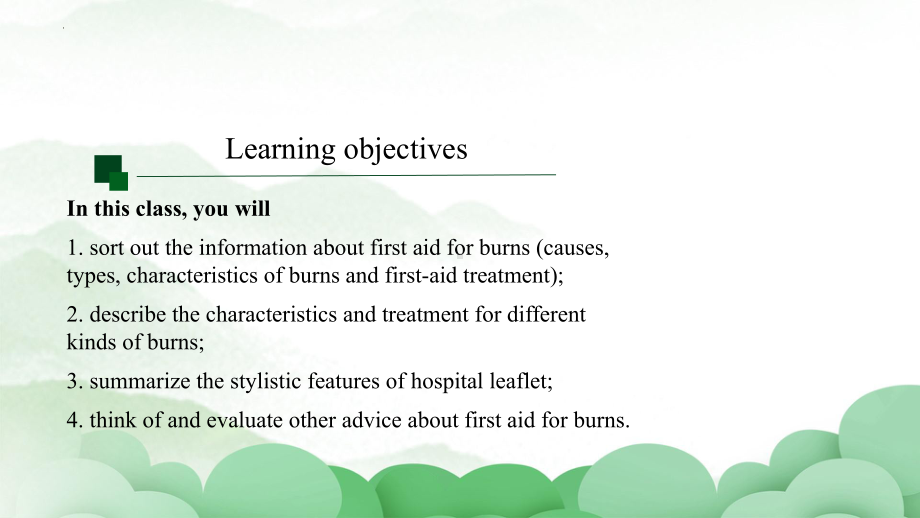 Learning objectives

In this class, you will

1. sort out the information about first aid for burns (causes, types, characteristics of burns and first-aid treatment);

2. describe the characteristics and treatment for different kinds of burns;

3. summarize the stylistic features of hospital leaflet;

4. think of and evaluate other advice about first aid for burns.